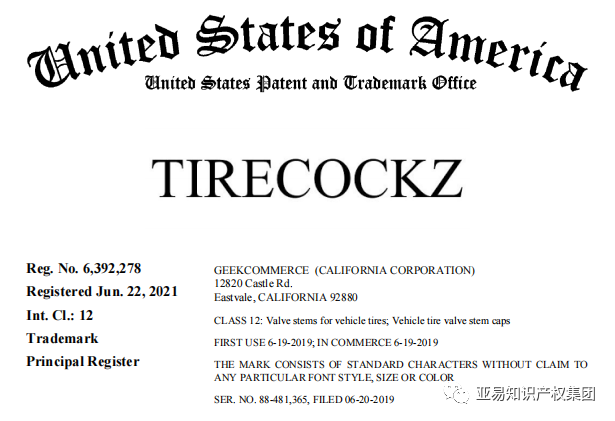 United States of America
United States Patent and Trademark Office

TIRECOCKZ

Reg. No. 6,392,278
Registered Jun. 22, 2021
Int. Cl.: 12
Trademark
Principal Register

GEEKCOMMERCE (CALIFORNIA CORPORATION)
12820 Castle Rd.
Eastvale, CALIFORNIA 92880

CLASS 12: Valve stems for vehicle tires; Vehicle tire valve stem caps

FIRST USE 6-19-2019; IN COMMERCE 6-19-2019

THE MARK CONSISTS OF STANDARD CHARACTERS WITHOUT CLAIM TO ANY PARTICULAR FONT STYLE, SIZE OR COLOR

SER. NO. 88-481,365, FILED 06-20-2019

亚易知识产权集团